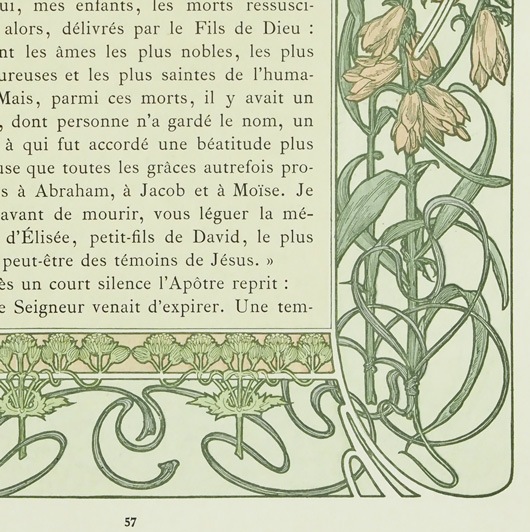 ui, mes enfants, les morts ressusci- alors, délivrés par le Fils de Dieu : nt les âmes les plus nobles, les plus ureuses et les plus saintes de l'huma- Mais, parmi ces morts, il y avait un , dont personne n'a gardé le nom, un à qui fut accordé une béatitude plus use que toutes les grâces autrefois pro- s à Abraham, à Jacob et à Moïse. Je avant de mourir, vous léguer la mé- d'Élisée, petit-fils de David, le plus peut-être des témoins de Jésus. »
ès un court silence l'Apôtre reprit :
e Seigneur venait d'expirer. Une tem-

57